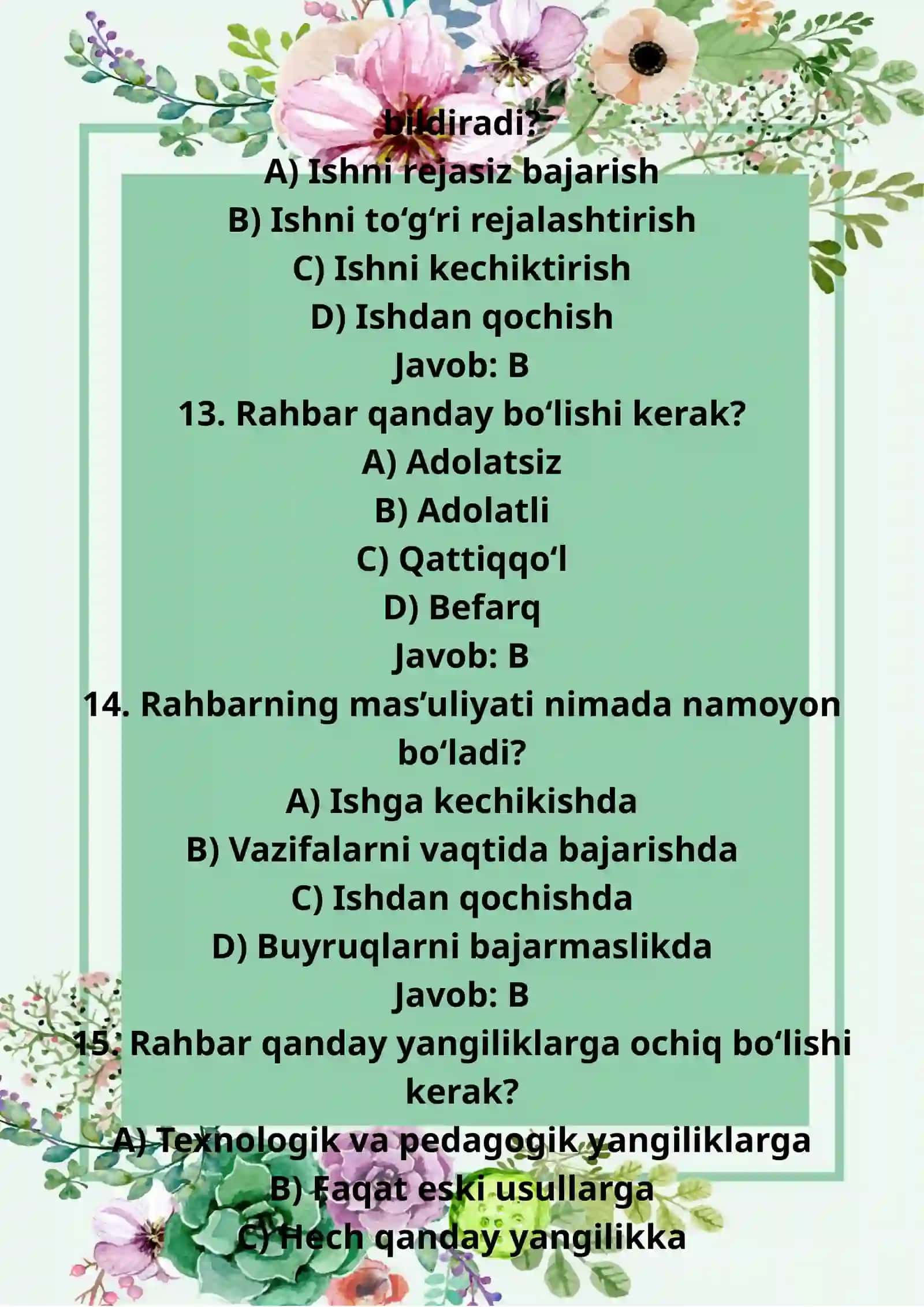 bildiradi?
A) Ishni rejasiz bajarish
B) Ishni to‘g‘ri rejalashtirish
C) Ishni kechiktirish
D) Ishdan qochish
Javob: B
13. Rahbar qanday bo‘lishi kerak?
A) Adolatsiz
B) Adolatli
C) Qattiqqo‘l
D) Befarq
Javob: B
14. Rahbarning mas’uliyati nimada namoyon bo‘ladi?
A) Ishga kechikishda
B) Vazifalarni vaqtida bajarishda
C) Ishdan qochishda
D) Buyruqlarni bajarmaslikda
Javob: B
15. Rahbar qanday yangiliklarga ochiq bo‘lishi kerak?
A) Texnologik va pedagogik yangiliklarga
B) Faqat eski usullarga
C) Hech qanday yangilikka